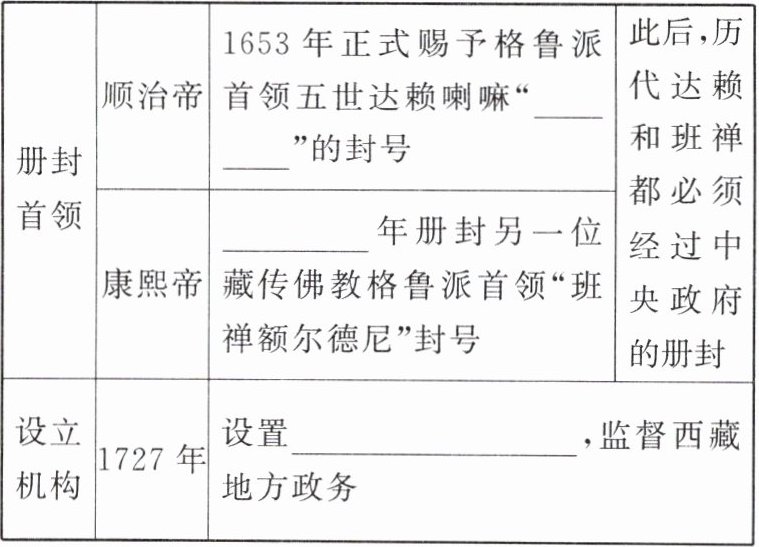 | 册封首领 | 顺治帝 | 1653年正式赐予格鲁派首领五世达赖喇嘛“____”的封号 | 此后,历代达赖和班禅都必须经过中央政府的册封 |
|---|---|---|---|
| | 康熙帝 | ____年册封另一位藏传佛教格鲁派首领“班禅额尔德尼”封号 | |
| 设立机构 | 1727年 | 设置____,监督西藏地方政务 | |